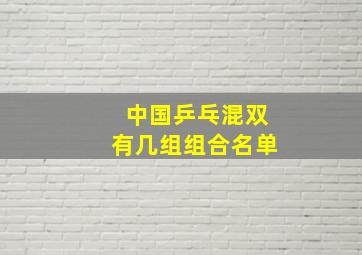 中国乒乓混双
有几组组合名单